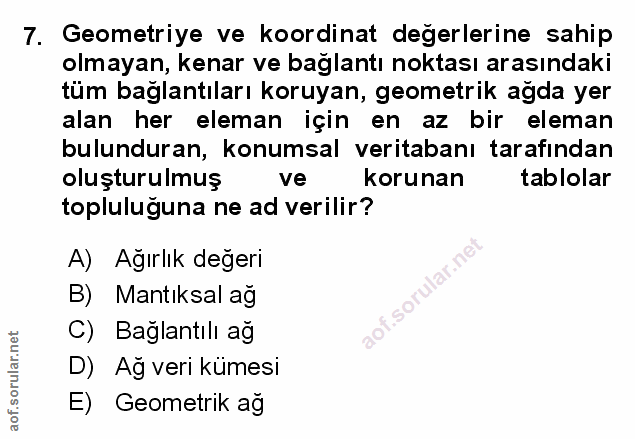 7. Geometriye ve koordinat değerlerine sahip olmayan, kenar ve bağlantı noktası arasındaki tüm bağlantıları koruyan, geometrik ağda yer alan her eleman için en az bir eleman bulunduran, konumsal veritabanı tarafından oluşturulmuş ve korunan tablolar topluluğuna ne ad verilir?

A) Ağırlık değeri
B) Mantıksal ağ
C) Bağlantılı ağ
D) Ağ veri kümesi
E) Geometrik ağ

aof.sorular.net

aof.sorular.net